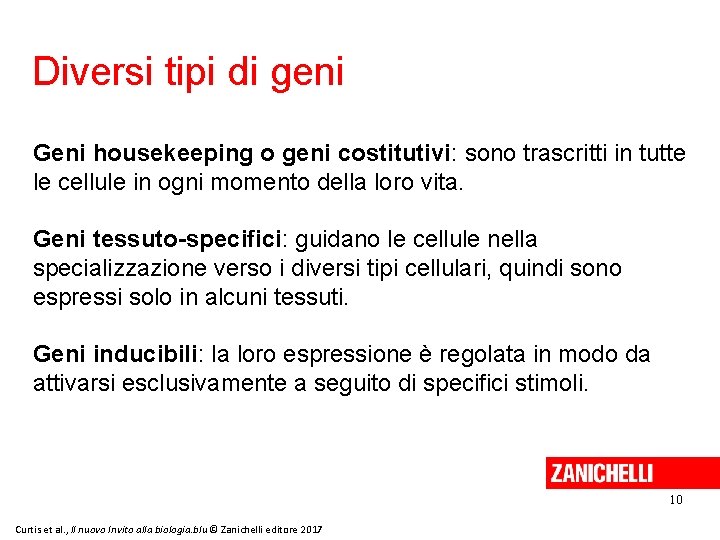 Diversi tipi di geni

Geni housekeeping o geni costitutivi: sono trascritti in tutte le cellule in ogni momento della loro vita.

Geni tessuto-specifici: guidano le cellule nella specializzazione verso i diversi tipi cellulari, quindi sono espressi solo in alcuni tessuti.

Geni inducibili: la loro espressione è regolata in modo da attivarsi esclusivamente a seguito di specifici stimoli.

ZANICHELLI

10

Curtis et al., Il nuovo Invito alla biologia.blu © Zanichelli editore 2017